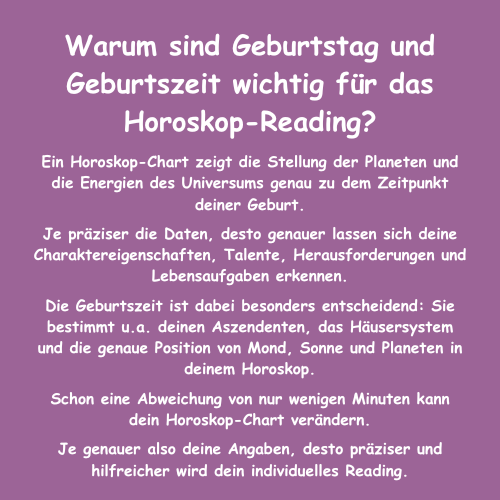 Warum sind Geburtstag und Geburtszeit wichtig für das Horoskop-Reading?

Ein Horoskop-Chart zeigt die Stellung der Planeten und die Energien des Universums genau zu dem Zeitpunkt deiner Geburt.

Je präziser die Daten, desto genauer lassen sich deine Charaktereigenschaften, Talente, Herausforderungen und Lebensaufgaben erkennen.

Die Geburtszeit ist dabei besonders entscheidend: Sie bestimmt u.a. deinen Aszendenten, das Häusersystem und die genaue Position von Mond, Sonne und Planeten in deinem Horoskop.

Schon eine Abweichung von nur wenigen Minuten kann dein Horoskop-Chart verändern.

Je genauer also deine Angaben, desto präziser und hilfreicher wird dein individuelles Reading.